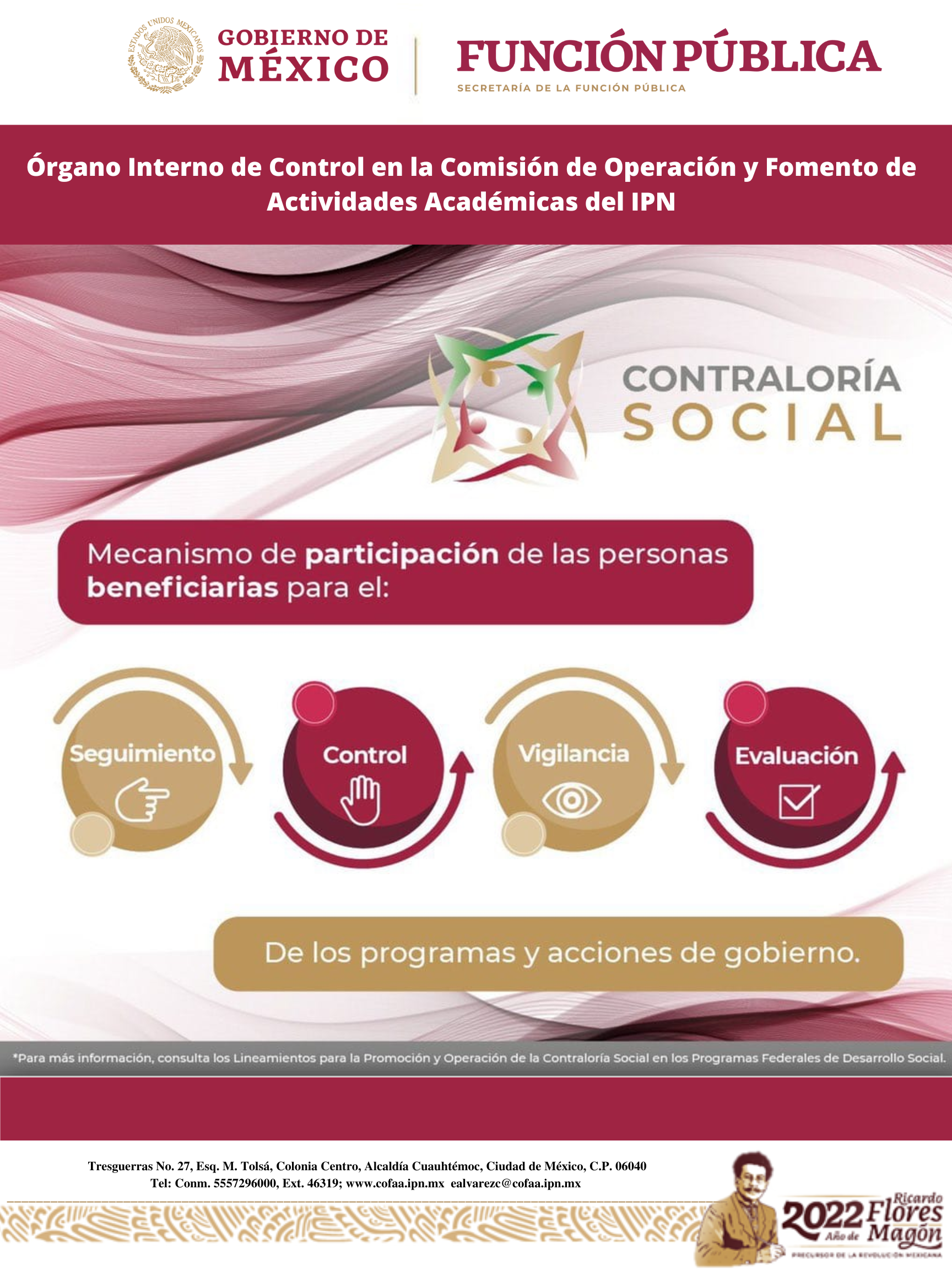 ESTADOS UNIDOS MEXICANOS

GOBIERNO DE MÉXICO

FUNCIÓN PÚBLICA
SECRETARÍA DE LA FUNCIÓN PÚBLICA

Órgano Interno de Control en la Comisión de Operación y Fomento de Actividades Académicas del IPN

CONTRALORÍA SOCIAL

Mecanismo de participación de las personas beneficiarias para el:

Seguimiento

Control

Vigilancia

Evaluación

De los programas y acciones de gobierno.

*Para más información, consulta los Lineamientos para la Promoción y Operación de la Contraloría Social en los Programas Federales de Desarrollo Social.

Tresguerras No. 27, Esq. M. Tolsá, Colonia Centro, Alcaldía Cuauhtémoc, Ciudad de México, C.P. 06040
Tel: Conm. 5557296000, Ext. 46319; www.cofaa.ipn.mx ealvarezc@cofaa.ipn.mx

2022 Año de Ricardo Flores Magón
PRECURSOR DE LA REVOLUCIÓN MEXICANA